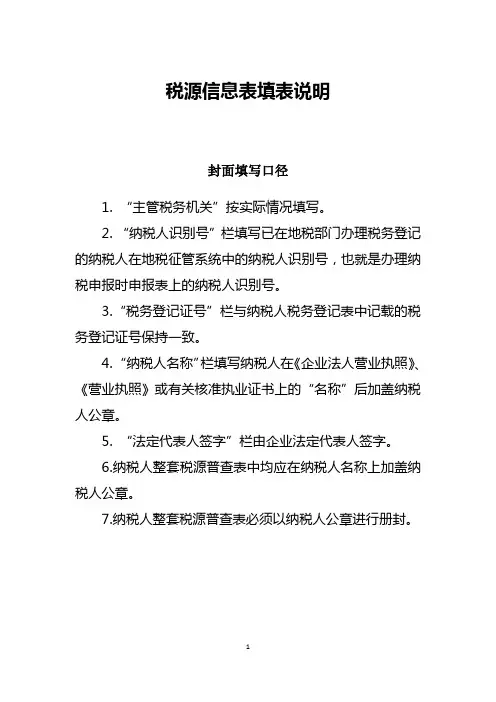 税源信息表填表说明

封面填写口径

1. “主管税务机关”按实际情况填写。

2. “纳税人识别号”栏填写已在地税部门办理税务登记的纳税人在地税征管系统中的纳税人识别号，也就是办理纳税申报时申报表上的纳税人识别号。

3. “税务登记证号”栏与纳税人税务登记表中记载的税务登记证号保持一致。

4. “纳税人名称”栏填写纳税人在《企业法人营业执照》、《营业执照》或有关核准执业证书上的“名称”后加盖纳税人公章。

5. “法定代表人签字”栏由企业法定代表人签字。

6.纳税人整套税源普查表中均应在纳税人名称上加盖纳税人公章。

7.纳税人整套税源普查表必须以纳税人公章进行册封。

1